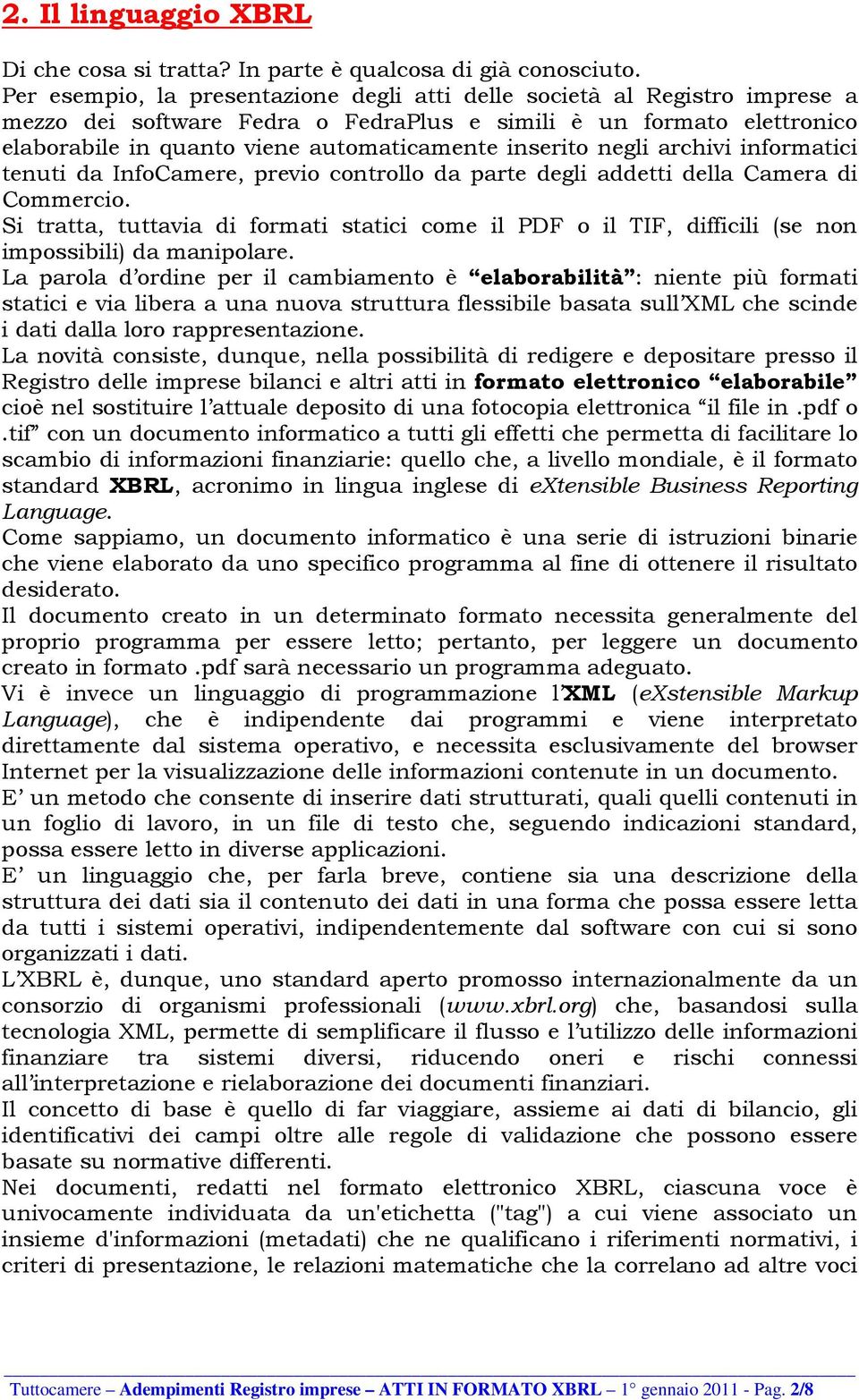 2. Il linguaggio XBRL

Di che cosa si tratta? In parte è qualcosa di già conosciuto.
Per esempio, la presentazione degli atti delle società al Registro imprese a mezzo dei software Fedra o FedraPlus e simili è un formato elettronico elaborabile in quanto viene automaticamente inserito negli archivi informatici tenuti da InfoCamere, previo controllo da parte degli addetti della Camera di Commercio.
Si tratta, tuttavia di formati statici come il PDF o il TIF, difficili (se non impossibili) da manipolare.
La parola d'ordine per il cambiamento è "elaborabilità": niente più formati statici e via libera a una nuova struttura flessibile basata sull'XML che scinde i dati dalla loro rappresentazione.
La novità consiste, dunque, nella possibilità di redigere e depositare presso il Registro delle imprese bilanci e altri atti in formato elettronico "elaborabile" cioè nel sostituire l'attuale deposito di una fotocopia elettronica "il file in .pdf o .tif" con un documento informatico a tutti gli effetti che permetta di facilitare lo scambio di informazioni finanziarie: quello che, a livello mondiale, è il formato standard XBRL, acronimo in lingua inglese di eXtensible Business Reporting Language.
Come sappiamo, un documento informatico è una serie di istruzioni binarie che viene elaborato da uno specifico programma al fine di ottenere il risultato desiderato.
Il documento creato in un determinato formato necessita generalmente del proprio programma per essere letto; pertanto, per leggere un documento creato in formato .pdf sarà necessario un programma adeguato.
Vi è invece un linguaggio di programmazione l'XML (eXstensible Markup Language), che è indipendente dai programmi e viene interpretato direttamente dal sistema operativo, e necessita esclusivamente del browser Internet per la visualizzazione delle informazioni contenute in un documento.
E' un metodo che consente di inserire dati strutturati, quali quelli contenuti in un foglio di lavoro, in un file di testo che, seguendo indicazioni standard, possa essere letto in diverse applicazioni.
E' un linguaggio che, per farla breve, contiene sia una descrizione della struttura dei dati sia il contenuto dei dati in una forma che possa essere letta da tutti i sistemi operativi, indipendentemente dal software con cui si sono organizzati i dati.
L'XBRL è, dunque, uno standard aperto promosso internazionalmente da un consorzio di organismi professionali (www.xbrl.org) che, basandosi sulla tecnologia XML, permette di semplificare il flusso e l'utilizzo delle informazioni finanziare tra sistemi diversi, riducendo oneri e rischi connessi all'interpretazione e rielaborazione dei documenti finanziari.
Il concetto di base è quello di far viaggiare, assieme ai dati di bilancio, gli identificativi dei campi oltre alle regole di validazione che possono essere basate su normative differenti.
Nei documenti, redatti nel formato elettronico XBRL, ciascuna voce è univocamente individuata da un'etichetta ("tag") a cui viene associato un insieme d'informazioni (metadati) che ne qualificano i riferimenti normativi, i criteri di presentazione, le relazioni matematiche che la correlano ad altre voci

Tuttocamere – Adempimenti Registro imprese – ATTI IN FORMATO XBRL – 1° gennaio 2011 - Pag. 2/8